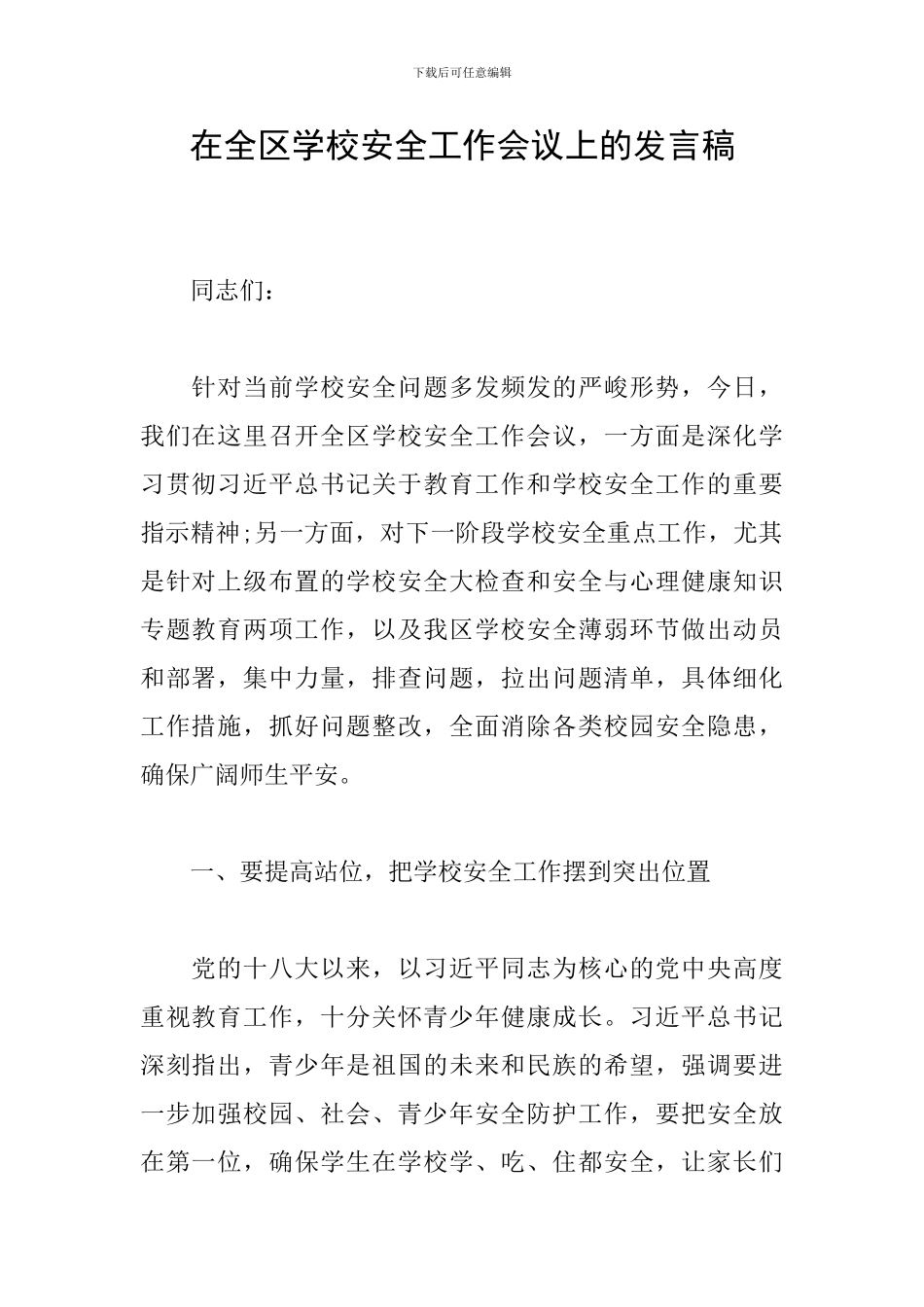 下载后可任意编辑

在全区学校安全工作会议上的发言稿

同志们：

针对当前学校安全问题多发频发的严峻形势，今日，我们在这里召开全区学校安全工作会议，一方面是深化学习贯彻习近平总书记关于教育工作和学校安全工作的重要指示精神;另一方面，对下一阶段学校安全重点工作，尤其是针对上级布置的学校安全大检查和安全与心理健康知识专题教育两项工作，以及我区学校安全薄弱环节做出动员和部署，集中力量，排查问题，拉出问题清单，具体细化工作措施，抓好问题整改，全面消除各类校园安全隐患，确保广阔师生平安。

一、要提高站位，把学校安全工作摆到突出位置

党的十八大以来，以习近平同志为核心的党中央高度重视教育工作，十分关怀青少年健康成长。习近平总书记深刻指出，青少年是祖国的未来和民族的希望，强调要进一步加强校园、社会、青少年安全防护工作，要把安全放在第一位，确保学生在学校学、吃、住都安全，让家长们